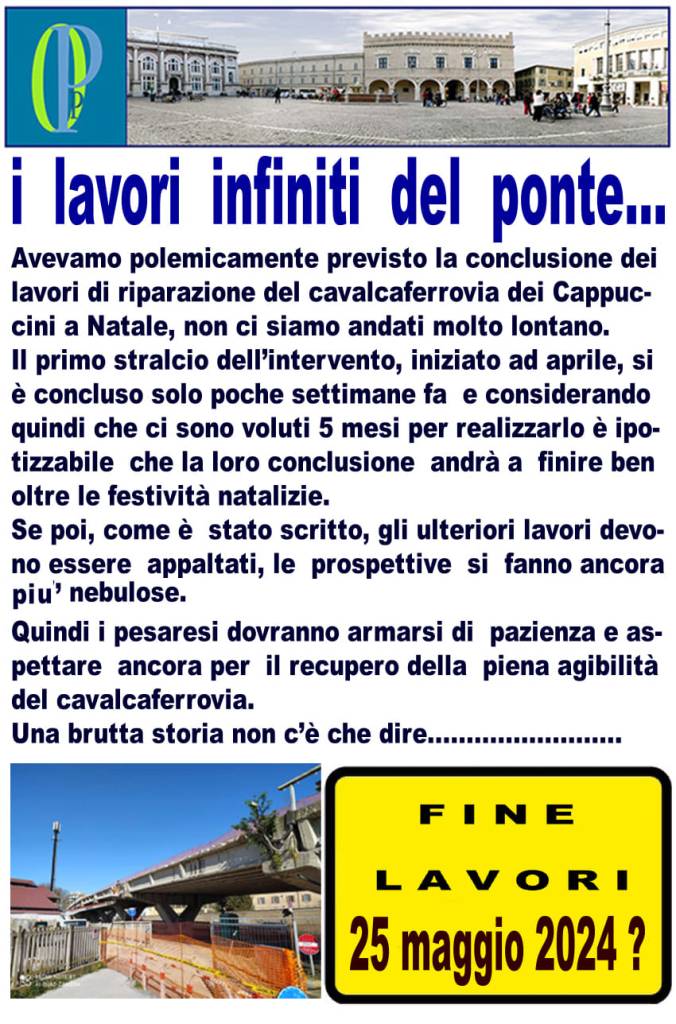 i lavori infiniti del ponte...

Avevamo polemicamente previsto la conclusione dei lavori di riparazione del cavalcaferrovia dei Cappuccini a Natale, non ci siamo andati molto lontano.
Il primo stralcio dell'intervento, iniziato ad aprile, si è concluso solo poche settimane fa e considerando quindi che ci sono voluti 5 mesi per realizzarlo è ipotizzabile che la loro conclusione andrà a finire ben oltre le festività natalizie.
Se poi, come è stato scritto, gli ulteriori lavori devono essere appaltati, le prospettive si fanno ancora piu' nebulose.

Quindi i pesaresi dovranno armarsi di pazienza e aspettare ancora per il recupero della piena agibilità del cavalcaferrovia.
Una brutta storia non c'è che dire.........................

FINE
LAVORI
25 maggio 2024 ?